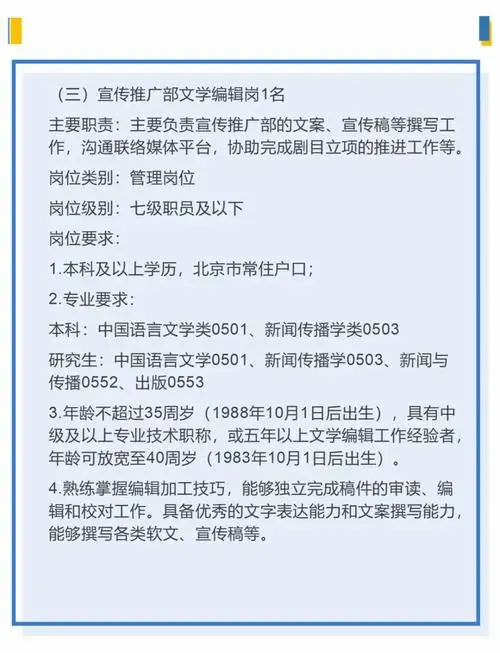 （三）宣传推广部文学编辑岗1名

主要职责：主要负责宣传推广部的文案、宣传稿等撰写工作，沟通联络媒体平台，协助完成剧目立项的推进工作等。

岗位类别：管理岗位

岗位级别：七级职员及以下

岗位要求：

1.本科及以上学历，北京市常住户口；

2.专业要求：

本科：中国语言文学类0501、新闻传播学类0503

研究生：中国语言文学0501、新闻传播学0503、新闻与传播0552、出版0553

3.年龄不超过35周岁（1988年10月1日后出生），具有中级及以上专业技术职称，或五年以上文学编辑工作经验者，年龄可放宽至40周岁（1983年10月1日后出生）。

4.熟练掌握编辑加工技巧，能够独立完成稿件的审读、编辑和校对工作。具备优秀的文字表达能力和文案撰写能力，能够撰写各类软文、宣传稿等。